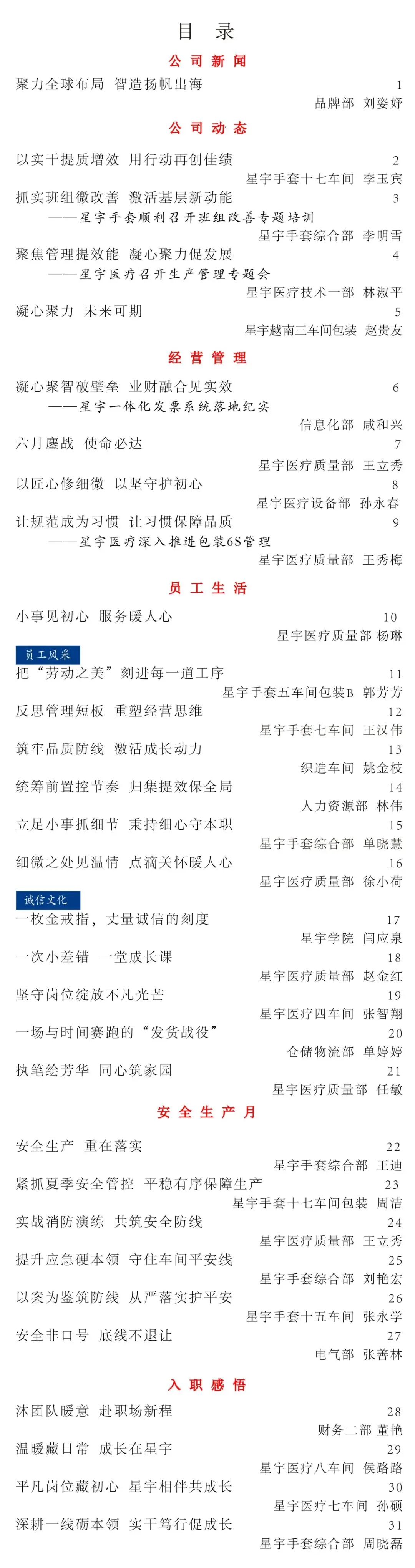 目 录

公司新闻

聚力全球布局 智造扬帆出海 1
品牌部 刘姿妤

公司动态

以实干提质增效 用行动再创佳绩 2
星宇手套十七车间 李玉宾

抓实班组微改善 激活基层新动能 3
——星宇手套顺利召开班组改善专题培训
星宇手套综合部 李明雪

聚焦管理提效能 凝心聚力促发展 4
——星宇医疗召开生产管理专题会
星宇医疗技术一部 林淑平

凝心聚力 未来可期 5
星宇越南三车间包装 赵贵友

经营管理

凝心聚智破壁垒 业财融合见实效 6
——星宇一体化发票系统落地纪实
信息化部 咸和兴

六月鏖战 使命必达 7
星宇医疗质量部 王立秀

以匠心修细微 以坚守护初心 8
星宇医疗设备部 孙永春

让规范成为习惯 让习惯保障品质 9
——星宇医疗深入推进包装6S管理
星宇医疗质量部 王秀梅

员工生活

小事见初心 服务暖人心 10
星宇医疗质量部 杨琳

员工风采

把“劳动之美”刻进每一道工序 11
星宇手套五车间包装B 郭芳芳

反思管理短板 重塑经营思维 12
星宇手套七车间 王汉伟

筑牢品质防线 激活成长动力 13
织造车间 姚金枝

统筹前置控节奏 归集提效保全局 14
人力资源部 林伟

立足小事抓细节 秉持细心守本职 15
星宇手套综合部 单晓慧

细微之处见温情 点滴关怀暖人心 16
星宇医疗质量部 徐小荷

诚信文化

一枚金戒指，丈量诚信的刻度 17
星宇学院 闫应泉

一次小差错 一堂成长课 18
星宇医疗质量部 赵金红

坚守岗位绽放不凡光芒 19
星宇医疗四车间 张智翔

一场与时间赛跑的“发货战役” 20
仓储物流部 单婷婷

执笔绘芳华 同心筑家园 21
星宇医疗质量部 任敏

安全生产月

安全生产 重在落实 22
星宇手套综合部 王迪

紧抓夏季安全管控 平稳有序保障生产 23
星宇手套十七车间包装 周洁

实战消防演练 共筑安全防线 24
星宇医疗质量部 王立秀

提升应急硬本领 守住车间平安线 25
星宇手套综合部 刘艳宏

以案为鉴筑防线 从严落实护平安 26
星宇手套十五车间 张永学

安全非口号 底线不退让 27
电气部 张善林

入职感悟

沐团队暖意 赴职场新程 28
财务二部 董艳

温暖藏日常 成长在星宇 29
星宇医疗八车间 侯路路

平凡岗位藏初心 星宇相伴共成长 30
星宇医疗七车间 孙硕

深耕一线砺本领 实干笃行促成长 31
星宇手套综合部 周晓磊